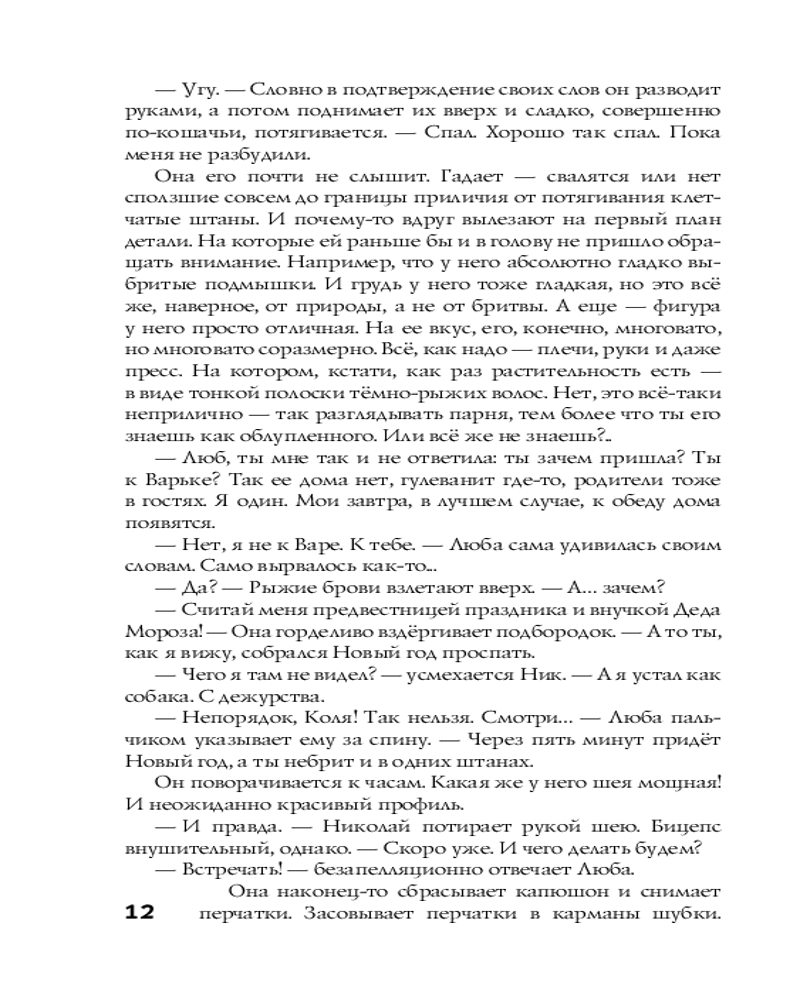 — Угу. — Словно в подтверждение своих слов он разводит руками, а потом поднимает их вверх и сладко, совершенно по-кошачьи, потягивается. — Спал. Хорошо так спал. Пока меня не разбудили.

Она его почти не слышит. Гадает — свалятся или нет сползшие совсем до границы приличия от потягивания клетчатые штаны. И почему-то вдруг вылезают на первый план детали. На которые ей раньше бы и в голову не пришло обращать внимание. Например, что у него абсолютно гладко выбритые подмышки. И грудь у него тоже гладкая, но это всё же, наверное, от природы, а не от бритвы. А еще — фигура у него просто отличная. На ее вкус, его, конечно, многовато, но многовато соразмерно. Всё, как надо — плечи, руки и даже пресс. На котором, кстати, как раз растительность есть — в виде тонкой полоски тёмно-рыжих волос. Нет, это всё-таки неприлично — так разглядывать парня, тем более что ты его знаешь как облупленного. Или всё же не знаешь?..

— Люб, ты мне так и не ответила: ты зачем пришла? Ты к Варьке? Так ее дома нет, гулеванит где-то, родители тоже в гостях. Я один. Мои завтра, в лучшем случае, к обеду дома появятся.

— Нет, я не к Варе. К тебе. — Люба сама удивилась своим словам. Само вырвалось как-то...

— Да? — Рыжие брови взлетают вверх. — А... зачем?

— Считай меня предвестницей праздника и внучкой Деда Мороза! — Она горделиво вздёргивает подбородок. — А то ты, как я вижу, собрался Новый год проспать.

— Чего я там не видел? — усмехается Ник. — А я устал как собака. С дежурства.

— Непорядок, Коля! Так нельзя. Смотри... — Люба пальчиком указывает ему за спину. — Через пять минут придёт Новый год, а ты небрит и в одних штанах.

Он поворачивается к часам. Какая же у него шея мощная! И неожиданно красивый профиль.

— И правда. — Николай потирает рукой шею. Бицепс внушительный, однако. — Скоро уже. И чего делать будем?

— Встречать! — безапелляционно отвечает Люба.

Она наконец-то сбрасывает капюшон и снимает перчатки. Засовывает перчатки в карманы шубки.

12